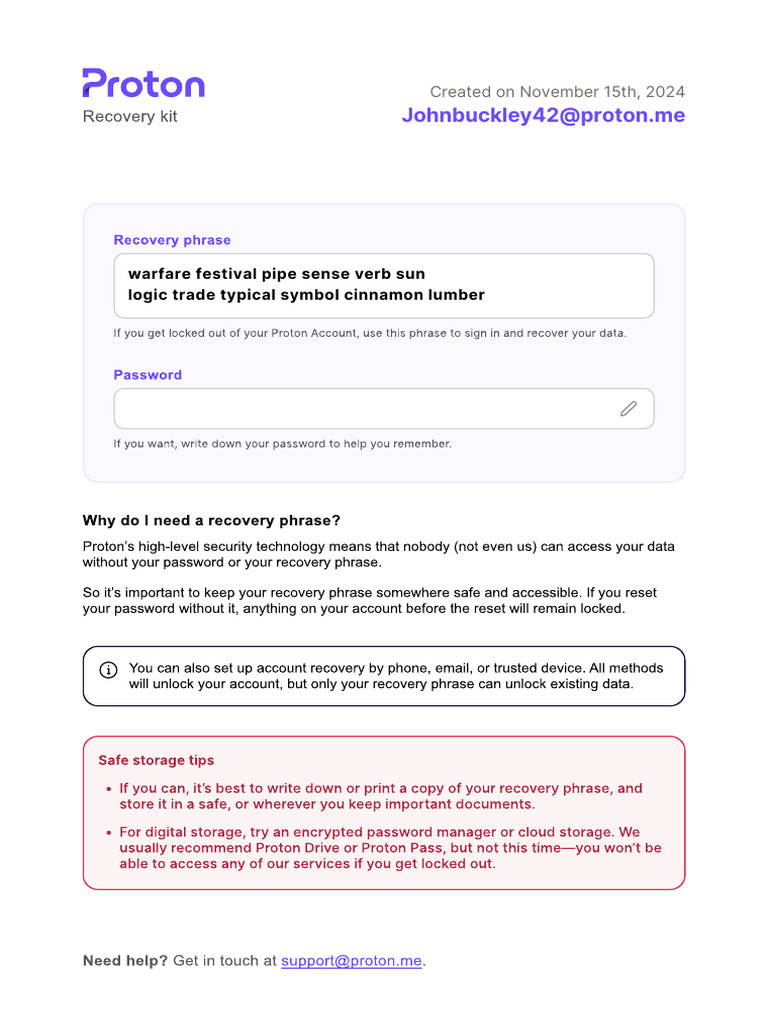 Proton
Recovery kit

Created on November 15th, 2024
Johnbuckley42@proton.me

Recovery phrase

warfare festival pipe sense verb sun
logic trade typical symbol cinnamon lumber

If you get locked out of your Proton Account, use this phrase to sign in and recover your data.

Password

If you want, write down your password to help you remember.

Why do I need a recovery phrase?

Proton's high-level security technology means that nobody (not even us) can access your data without your password or your recovery phrase.

So it's important to keep your recovery phrase somewhere safe and accessible. If you reset your password without it, anything on your account before the reset will remain locked.

You can also set up account recovery by phone, email, or trusted device. All methods will unlock your account, but only your recovery phrase can unlock existing data.

Safe storage tips

• If you can, it's best to write down or print a copy of your recovery phrase, and store it in a safe, or wherever you keep important documents.

• For digital storage, try an encrypted password manager or cloud storage. We usually recommend Proton Drive or Proton Pass, but not this time—you won't be able to access any of our services if you get locked out.

Need help? Get in touch at support@proton.me.